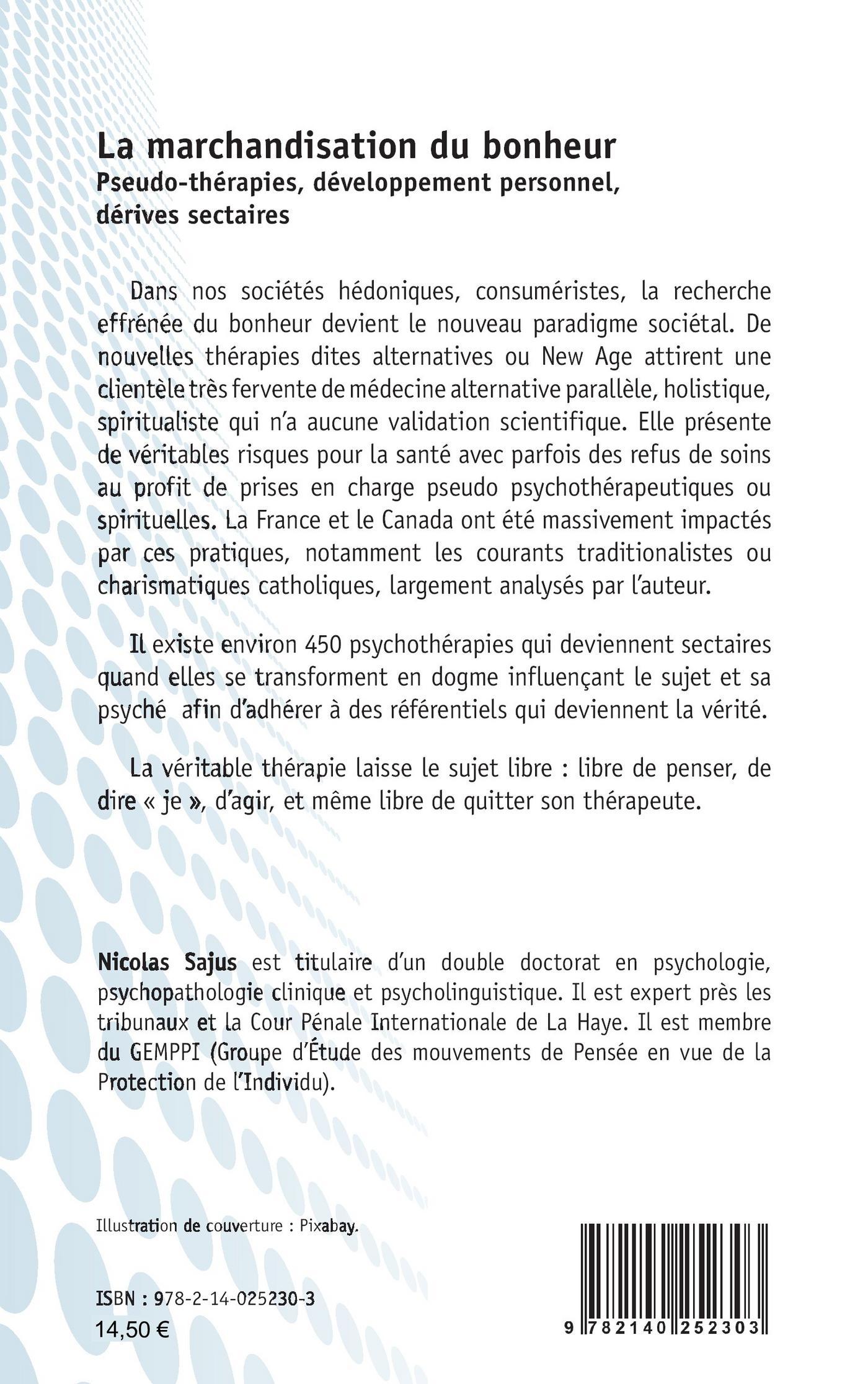 La marchandisation du bonheur
Pseudo-thérapies, développement personnel, dérives sectaires

Dans nos sociétés hédoniques, consuméristes, la recherche effrénée du bonheur devient le nouveau paradigme sociétal. De nouvelles thérapies dites alternatives ou New Age attirent une clientèle très fervente de médecine alternative parallèle, holistique, spiritualiste qui n'a aucune validation scientifique. Elle présente de véritables risques pour la santé avec parfois des refus de soins au profit de prises en charge pseudo psychothérapeutiques ou spirituelles. La France et le Canada ont été massivement impactés par ces pratiques, notamment les courants traditionalistes ou charismatiques catholiques, largement analysés par l'auteur.

Il existe environ 450 psychothérapies qui deviennent sectaires quand elles se transforment en dogme influençant le sujet et sa psyché afin d'adhérer à des référentiels qui deviennent la vérité.

La véritable thérapie laisse le sujet libre : libre de penser, de dire « je », d'agir, et même libre de quitter son thérapeute.

Nicolas Sajus est titulaire d'un double doctorat en psychologie, psychopathologie clinique et psycholinguistique. Il est expert près les tribunaux et la Cour Pénale Internationale de La Haye. Il est membre du GEMPPI (Groupe d'Étude des mouvements de Pensée en vue de la Protection de l'Individu).

Illustration de couverture : Pixabay.

ISBN : 978-2-14-025230-3
14,50 €

9 782140 252303